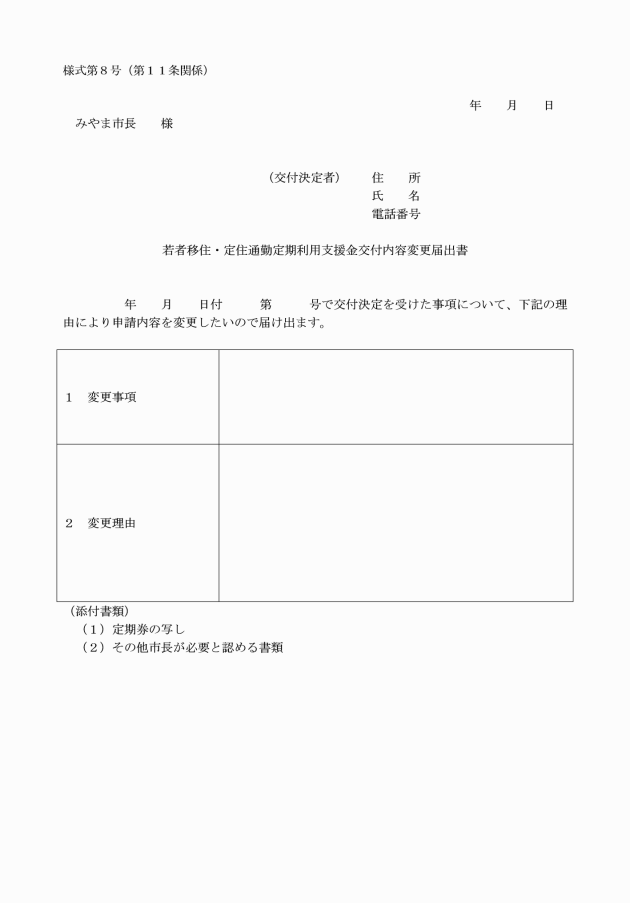 様式第８号（第１１条関係）

年　月　日

みやま市長　様

（交付決定者）　住　所
氏　名
電話番号

若者移住・定住通勤定期利用支援金交付内容変更届出書

年　月　日付　第　号で交付決定を受けた事項について、下記の理由により申請内容を変更したいので届け出ます。

| １　変更事項 | |
|---|---|
| ２　変更理由 | |

（添付書類）
（１）定期券の写し
（２）その他市長が必要と認める書類